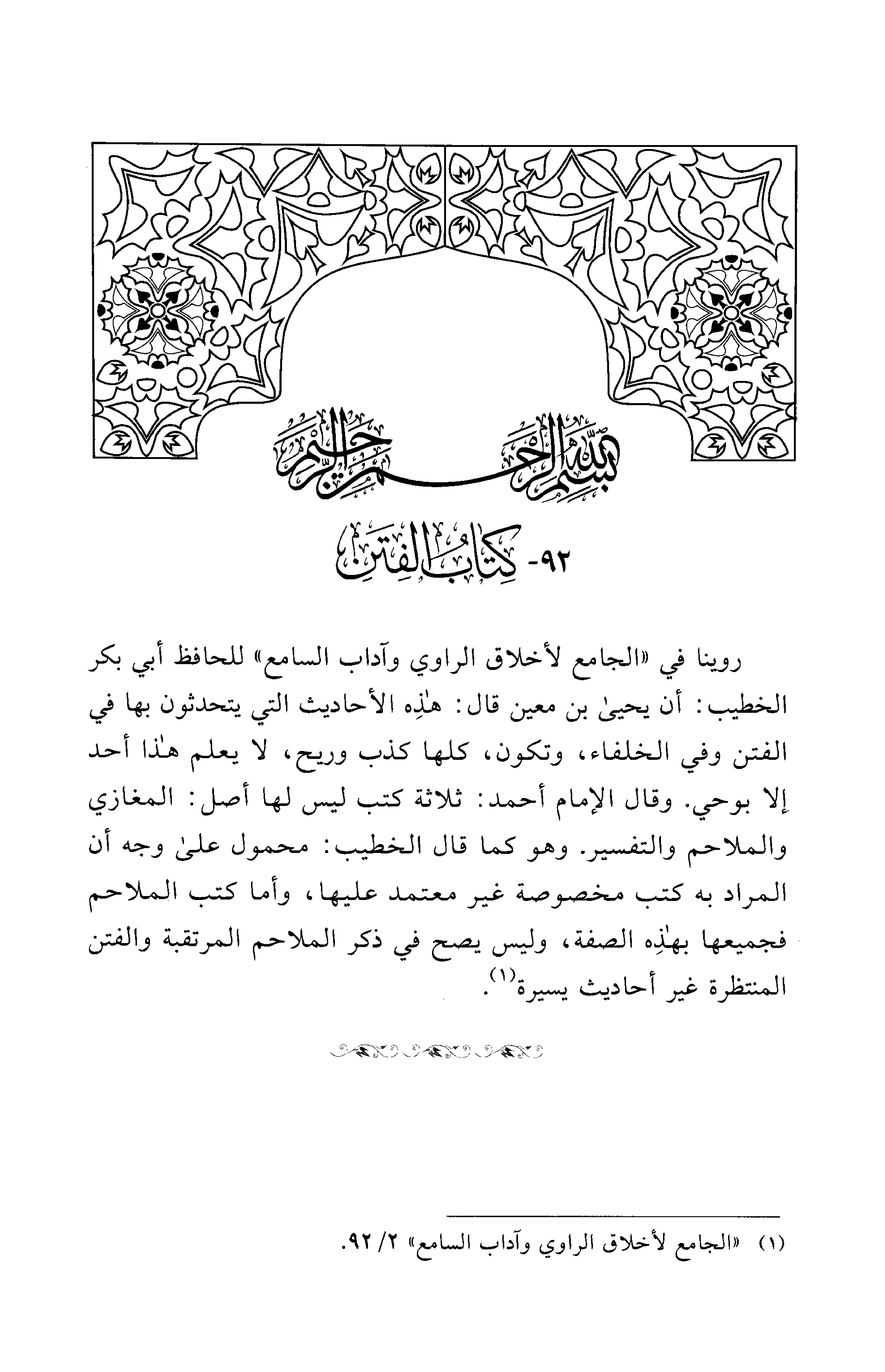 بسم الله الرحمن الرحيم

٩٢- كِتَابُ الفِتَنِ

روينا في «الجامع لأخلاق الراوي وآداب السامع» للحافظ أبي بكر الخطيب: أن يحيىٰ بن معين قال: هٰذِه الأحاديث التي يتحدثون بها في الفتن وفي الخلفاء، وتكون، كلها كذب وريح، لا يعلم هٰذا أحد إلا بوحي. وقال الإمام أحمد: ثلاثة كتب ليس لها أصل: المغازي والملاحم والتفسير. وهو كما قال الخطيب: محمول علىٰ وجه أن المراد به كتب مخصوصة غير معتمد عليها، وأما كتب الملاحم فجميعها بهٰذِه الصفة، وليس يصح في ذكر الملاحم المرتقبة والفتن المنتظرة غير أحاديث يسيرة$^{(١)}$.

(١) «الجامع لأخلاق الراوي وآداب السامع» ٢/ ٩٢.